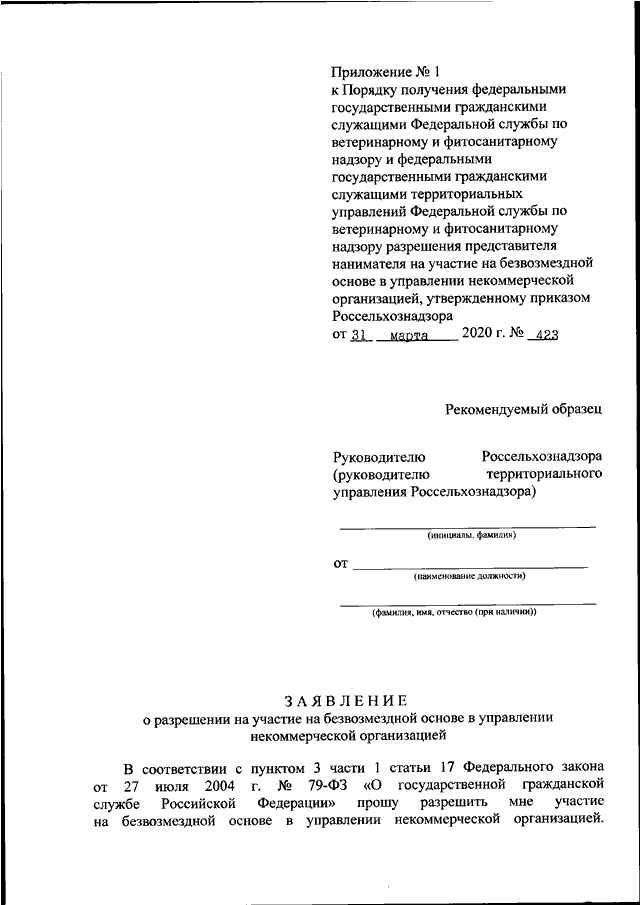 Приложение № 1
к Порядку получения федеральными государственными гражданскими служащими Федеральной службы по ветеринарному и фитосанитарному надзору и федеральными государственными гражданскими служащими территориальных управлений Федеральной службы по ветеринарному и фитосанитарному надзору разрешения представителя нанимателя на участие на безвозмездной основе в управлении некоммерческой организацией, утвержденному приказом Россельхознадзора
от 31 марта 2020 г. № 423

Рекомендуемый образец

Руководителю Россельхознадзора (руководителю территориального управления Россельхознадзора)

(инициалы, фамилия)

от

(наименование должности)

(фамилия, имя, отчество (при наличии))

ЗАЯВЛЕНИЕ
о разрешении на участие на безвозмездной основе в управлении некоммерческой организацией

В соответствии с пунктом 3 части 1 статьи 17 Федерального закона от 27 июля 2004 г. № 79-ФЗ «О государственной гражданской службе Российской Федерации» прошу разрешить мне участие на безвозмездной основе в управлении некоммерческой организацией.